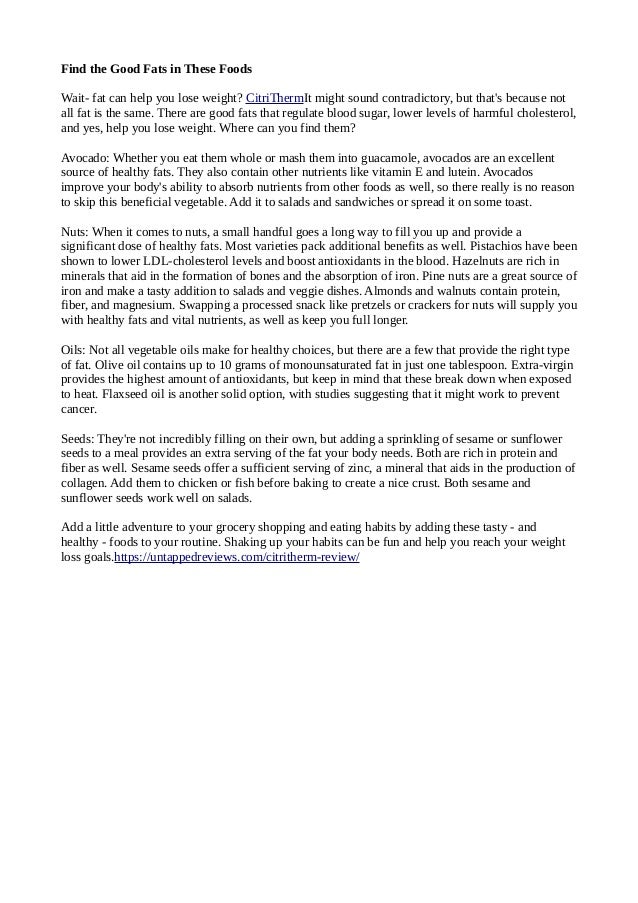 Find the Good Fats in These Foods

Wait- fat can help you lose weight? CitriThermIt might sound contradictory, but that's because not all fat is the same. There are good fats that regulate blood sugar, lower levels of harmful cholesterol, and yes, help you lose weight. Where can you find them?

Avocado: Whether you eat them whole or mash them into guacamole, avocados are an excellent source of healthy fats. They also contain other nutrients like vitamin E and lutein. Avocados improve your body's ability to absorb nutrients from other foods as well, so there really is no reason to skip this beneficial vegetable. Add it to salads and sandwiches or spread it on some toast.

Nuts: When it comes to nuts, a small handful goes a long way to fill you up and provide a significant dose of healthy fats. Most varieties pack additional benefits as well. Pistachios have been shown to lower LDL-cholesterol levels and boost antioxidants in the blood. Hazelnuts are rich in minerals that aid in the formation of bones and the absorption of iron. Pine nuts are a great source of iron and make a tasty addition to salads and veggie dishes. Almonds and walnuts contain protein, fiber, and magnesium. Swapping a processed snack like pretzels or crackers for nuts will supply you with healthy fats and vital nutrients, as well as keep you full longer.

Oils: Not all vegetable oils make for healthy choices, but there are a few that provide the right type of fat. Olive oil contains up to 10 grams of monounsaturated fat in just one tablespoon. Extra-virgin provides the highest amount of antioxidants, but keep in mind that these break down when exposed to heat. Flaxseed oil is another solid option, with studies suggesting that it might work to prevent cancer.

Seeds: They're not incredibly filling on their own, but adding a sprinkling of sesame or sunflower seeds to a meal provides an extra serving of the fat your body needs. Both are rich in protein and fiber as well. Sesame seeds offer a sufficient serving of zinc, a mineral that aids in the production of collagen. Add them to chicken or fish before baking to create a nice crust. Both sesame and sunflower seeds work well on salads.

Add a little adventure to your grocery shopping and eating habits by adding these tasty - and healthy - foods to your routine. Shaking up your habits can be fun and help you reach your weight loss goals.https://untappedreviews.com/citritherm-review/